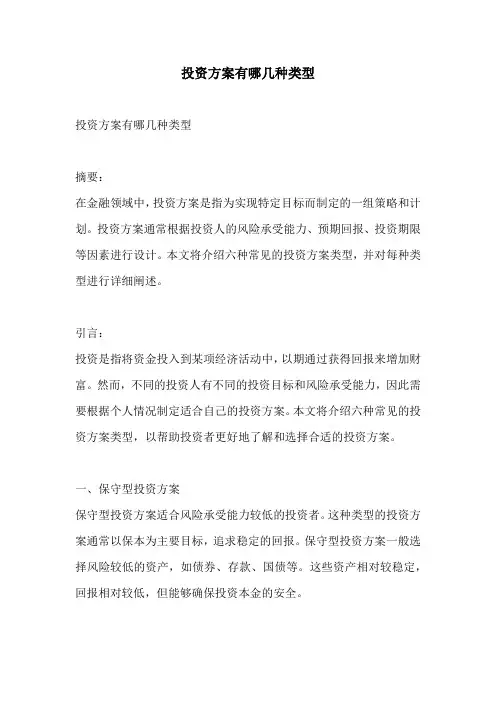 投资方案有哪几种类型

投资方案有哪几种类型

摘要：
在金融领域中，投资方案是指为实现特定目标而制定的一组策略和计划。投资方案通常根据投资人的风险承受能力、预期回报、投资期限等因素进行设计。本文将介绍六种常见的投资方案类型，并对每种类型进行详细阐述。

引言：
投资是指将资金投入到某项经济活动中，以期通过获得回报来增加财富。然而，不同的投资人有不同的投资目标和风险承受能力，因此需要根据个人情况制定适合自己的投资方案。本文将介绍六种常见的投资方案类型，以帮助投资者更好地了解和选择合适的投资方案。

一、保守型投资方案
保守型投资方案适合风险承受能力较低的投资者。这种类型的投资方案通常以保本为主要目标，追求稳定的回报。保守型投资方案一般选择风险较低的资产，如债券、存款、国债等。这些资产相对较稳定，回报相对较低，但能够确保投资本金的安全。